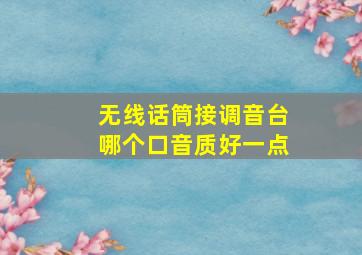 无线话筒接调音台
哪个口音质好一点